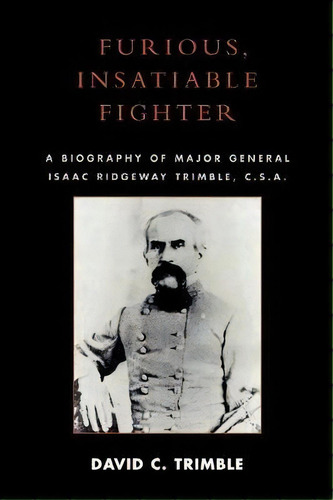 FURIOUS, INSATIABLE FIGHTER

A BIOGRAPHY OF MAJOR GENERAL ISAAC RIDGEWAY TRIMBLE, C.S.A.

DAVID C. TRIMBLE